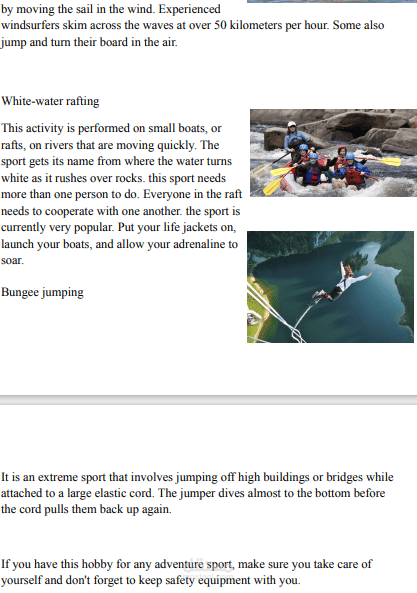 by moving the sail in the wind. Experienced windsurfers skim across the waves at over 50 kilometers per hour. Some also jump and turn their board in the air.

White-water rafting

This activity is performed on small boats, or rafts, on rivers that are moving quickly. The sport gets its name from where the water turns white as it rushes over rocks. this sport needs more than one person to do. Everyone in the raft needs to cooperate with one another. the sport is currently very popular. Put your life jackets on, launch your boats, and allow your adrenaline to soar.

Bungee jumping

It is an extreme sport that involves jumping off high buildings or bridges while attached to a large elastic cord. The jumper dives almost to the bottom before the cord pulls them back up again.

If you have this hobby for any adventure sport, make sure you take care of yourself and don't forget to keep safety equipment with you.